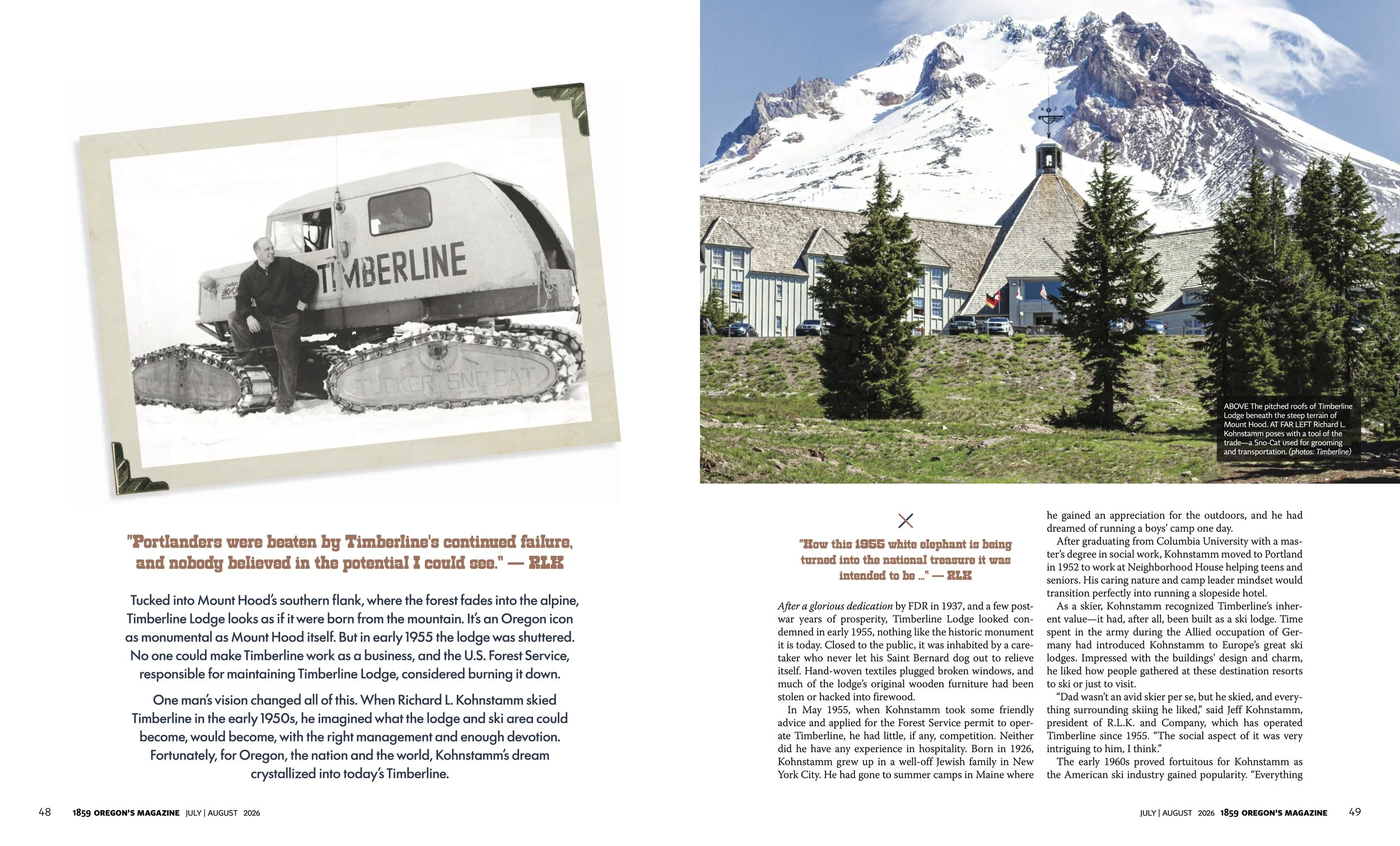 TIMBERLINE

TUCKER SNO-CAT

"Portlanders were beaten by Timberline's continued failure, and nobody believed in the potential I could see." — RLK

Tucked into Mount Hood's southern flank, where the forest fades into the alpine, Timberline Lodge looks as if it were born from the mountain. It's an Oregon icon as monumental as Mount Hood itself. But in early 1955 the lodge was shuttered. No one could make Timberline work as a business, and the U.S. Forest Service, responsible for maintaining Timberline Lodge, considered burning it down.

One man's vision changed all of this. When Richard L. Kohnstamm skied Timberline in the early 1950s, he imagined what the lodge and ski area could become, would become, with the right management and enough devotion. Fortunately, for Oregon, the nation and the world, Kohnstamm's dream crystallized into today's Timberline.

48 1859 OREGON'S MAGAZINE JULY | AUGUST 2026

ABOVE The pitched roofs of Timberline Lodge beneath the steep terrain of Mount Hood. AT FAR LEFT Richard L. Kohnstamm poses with a tool of the trade—a Sno-Cat used for grooming and transportation. (photos: Timberline)

"How this 1955 white elephant is being turned into the national treasure it was intended to be ..." — RLK

After a glorious dedication by FDR in 1937, and a few postwar years of prosperity, Timberline Lodge looked condemned in early 1955, nothing like the historic monument it is today. Closed to the public, it was inhabited by a caretaker who never let his Saint Bernard dog out to relieve itself. Hand-woven textiles plugged broken windows, and much of the lodge's original wooden furniture had been stolen or hacked into firewood.

In May 1955, when Kohnstamm took some friendly advice and applied for the Forest Service permit to operate Timberline, he had little, if any, competition. Neither did he have any experience in hospitality. Born in 1926, Kohnstamm grew up in a well-off Jewish family in New York City. He had gone to summer camps in Maine where he gained an appreciation for the outdoors, and he had dreamed of running a boys' camp one day.

After graduating from Columbia University with a master's degree in social work, Kohnstamm moved to Portland in 1952 to work at Neighborhood House helping teens and seniors. His caring nature and camp leader mindset would transition perfectly into running a slopeside hotel.

As a skier, Kohnstamm recognized Timberline's inherent value—it had, after all, been built as a ski lodge. Time spent in the army during the Allied occupation of Germany had introduced Kohnstamm to Europe's great ski lodges. Impressed with the buildings' design and charm, he liked how people gathered at these destination resorts to ski or just to visit.

"Dad wasn't an avid skier per se, but he skied, and everything surrounding skiing he liked," said Jeff Kohnstamm, president of R.L.K. and Company, which has operated Timberline since 1955. "The social aspect of it was very intriguing to him, I think."

The early 1960s proved fortuitous for Kohnstamm as the American ski industry gained popularity. "Everything

JULY | AUGUST 2026 1859 OREGON'S MAGAZINE 49